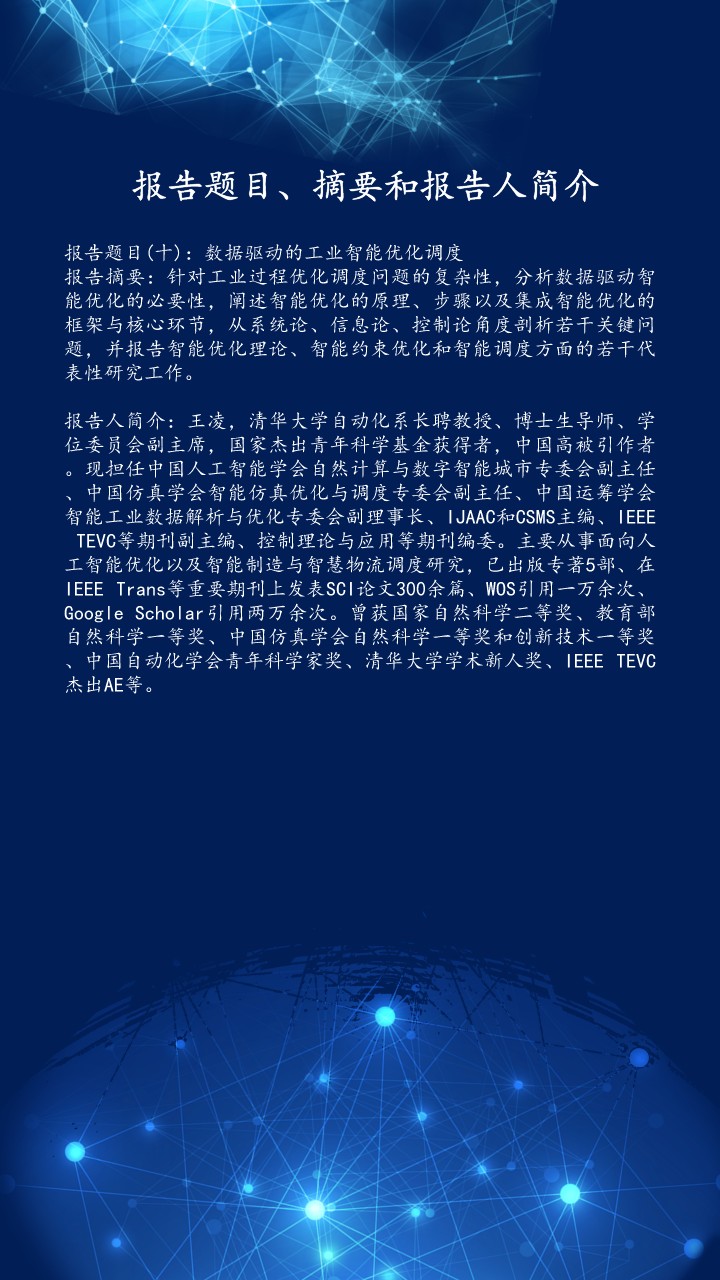 报告题目、摘要和报告人简介

报告题目(十)：数据驱动的工业智能优化调度
报告摘要：针对工业过程优化调度问题的复杂性，分析数据驱动智能优化的必要性，阐述智能优化的原理、步骤以及集成智能优化的框架与核心环节，从系统论、信息论、控制论角度剖析若干关键问题，并报告智能优化理论、智能约束优化和智能调度方面的若干代表性研究工作。

报告人简介：王凌，清华大学自动化系长聘教授、博士生导师、学位委员会副主席，国家杰出青年科学基金获得者，中国高被引作者。现担任中国人工智能学会自然计算与数字智能城市专委会副主任、中国仿真学会智能仿真优化与调度专委会副主任、中国运筹学会智能工业数据解析与优化专委会副理事长、IJAAC和CSMS主编、IEEE TEVC等期刊副主编、控制理论与应用等期刊编委。主要从事面向人工智能优化以及智能制造与智慧物流调度研究，已出版专著5部、在IEEE Trans等重要期刊上发表SCI论文300余篇、WOS引用一万余次、Google Scholar引用两万余次。曾获国家自然科学二等奖、教育部自然科学一等奖、中国仿真学会自然科学一等奖和创新技术一等奖、中国自动化学会青年科学家奖、清华大学学术新人奖、IEEE TEVC杰出AE等。